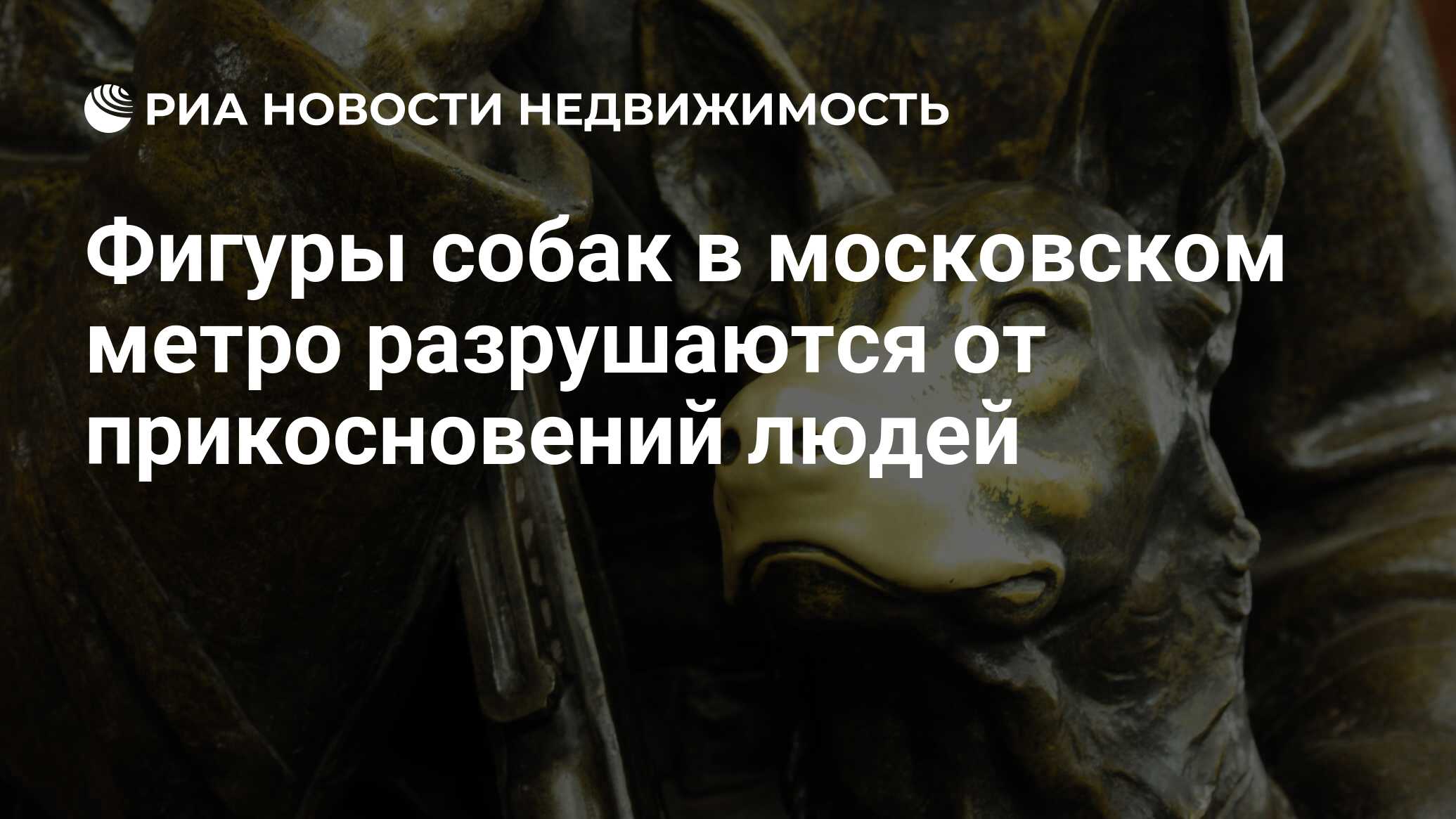 РИА НОВОСТИ НЕДВИЖИМОСТЬ

Фигуры собак в московском метро разрушаются от прикосновений людей